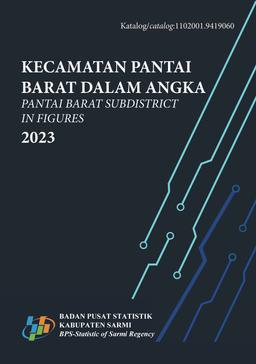 Katalog/catalog:1102001.9419060

KECAMATAN PANTAI BARAT DALAM ANGKA
PANTAI BARAT SUBDISTRICT IN FIGURES
2023

BADAN PUSAT STATISTIK
KABUPATEN SARMI
BPS-Statistic of Sarmi Regency